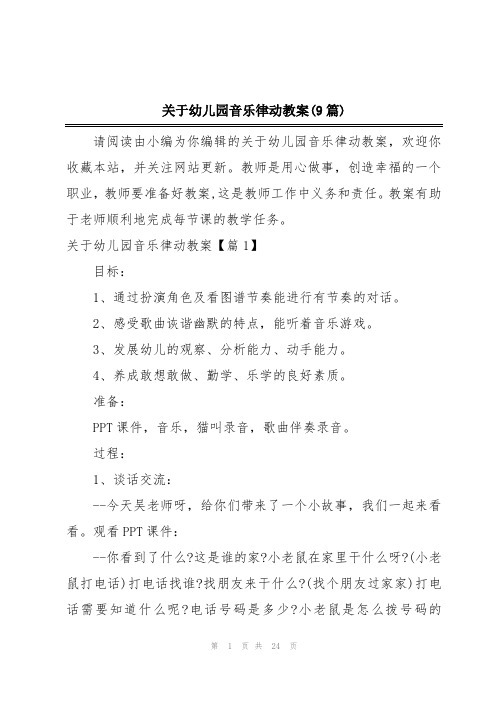 关于幼儿园音乐律动教案(9篇)

请阅读由小编为你编辑的关于幼儿园音乐律动教案，欢迎你收藏本站，并关注网站更新。教师是用心做事，创造幸福的一个职业，教师要准备好教案，这是教师工作中义务和责任。教案有助于老师顺利地完成每节课的教学任务。

关于幼儿园音乐律动教案【篇1】

目标：

1、通过扮演角色及看图谱节奏能进行有节奏的对话。

2、感受歌曲诙谐幽默的特点，能听着音乐游戏。

3、发展幼儿的观察、分析能力、动手能力。

4、养成敢想敢做、勤学、乐学的良好素质。

准备：

PPT课件，音乐，猫叫录音，歌曲伴奏录音。

过程：

1、谈话交流：

--今天吴老师呀，给你们带来了一个小故事，我们一起来看看。观看PPT课件：

--你看到了什么?这是谁的家?小老鼠在家里干什么呀?(小老鼠打电话)打电话找谁?找朋友来干什么?(找个朋友过家家)打电话需要知道什么呢?电话号码是多少?小老鼠是怎么拨号码的

第 1 页 共 24 页